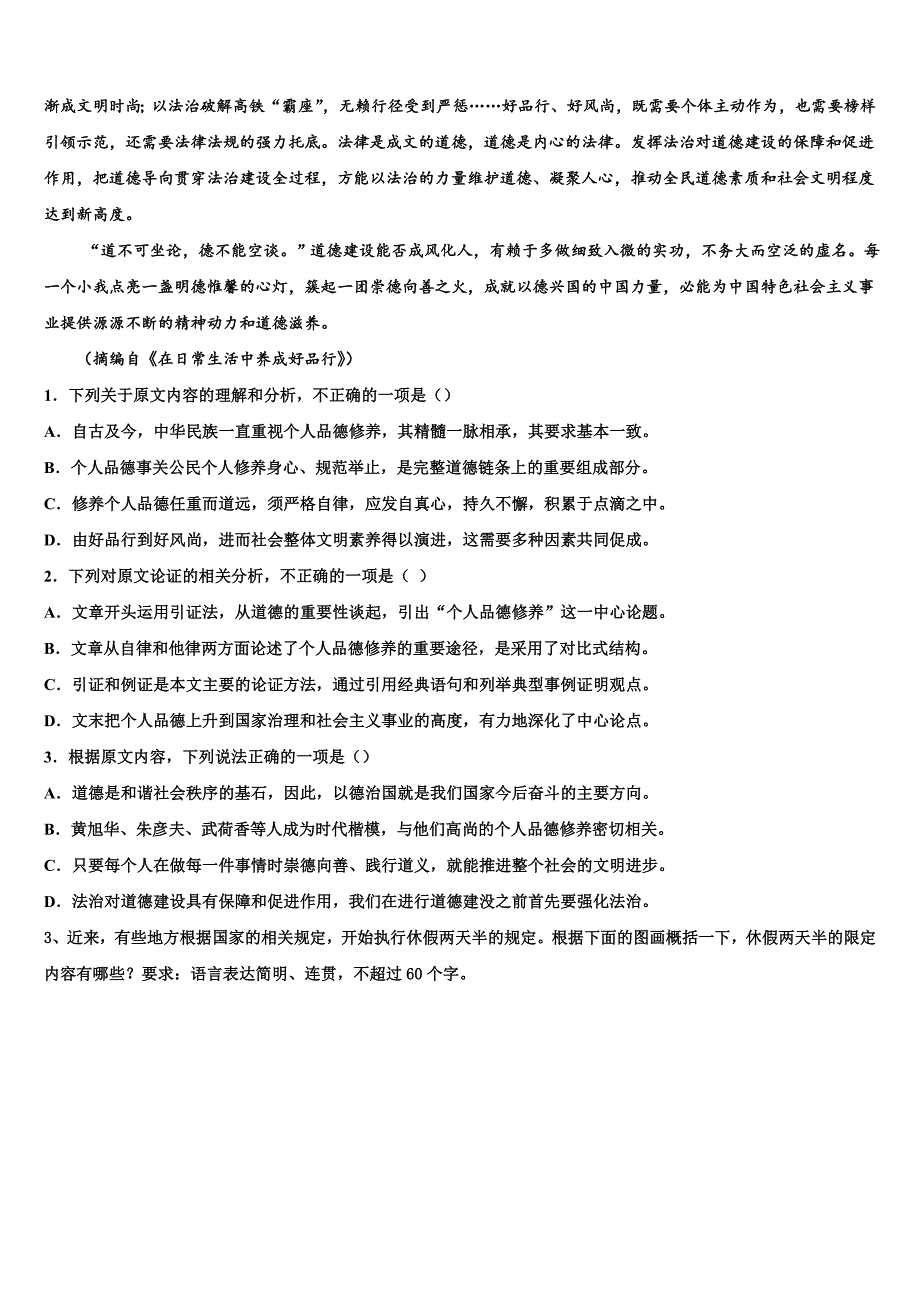 渐成文明时尚；以法治破解高铁“霸座”，无赖行径受到严惩……好品行、好风尚，既需要个体主动作为，也需要榜样引领示范，还需要法律法规的强力托底。法律是成文的道德，道德是内心的法律。发挥法治对道德建设的保障和促进作用，把道德导向贯穿法治建设全过程，方能以法治的力量维护道德、凝聚人心，推动全民道德素质和社会文明程度达到新高度。

“道不可坐论，德不能空谈。”道德建设能否成风化人，有赖于多做细致入微的实功，不务大而空泛的虚名。每一个小我点亮一盏明德惟馨的心灯，簇起一团崇德向善之火，成就以德兴国的中国力量，必能为中国特色社会主义事业提供源源不断的精神动力和道德滋养。

（摘编自《在日常生活中养成好品行》）

1．下列关于原文内容的理解和分析，不正确的一项是（）

A．自古及今，中华民族一直重视个人品德修养，其精髓一脉相承，其要求基本一致。

B．个人品德事关公民个人修养身心、规范举止，是完整道德链条上的重要组成部分。

C．修养个人品德任重而道远，须严格自律，应发自真心，持久不懈，积累于点滴之中。

D．由好品行到好风尚，进而社会整体文明素养得以演进，这需要多种因素共同促成。

2．下列对原文论证的相关分析，不正确的一项是（ ）

A．文章开头运用引证法，从道德的重要性谈起，引出“个人品德修养”这一中心论题。

B．文章从自律和他律两方面论述了个人品德修养的重要途径，是采用了对比式结构。

C．引证和例证是本文主要的论证方法，通过引用经典语句和列举典型事例证明观点。

D．文末把个人品德上升到国家治理和社会主义事业的高度，有力地深化了中心论点。

3．根据原文内容，下列说法正确的一项是（）

A．道德是和谐社会秩序的基石，因此，以德治国就是我们国家今后奋斗的主要方向。

B．黄旭华、朱彦夫、武荷香等人成为时代楷模，与他们高尚的个人品德修养密切相关。

C．只要每个人在做每一件事情时崇德向善、践行道义，就能推进整个社会的文明进步。

D．法治对道德建设具有保障和促进作用，我们在进行道德建没之前首先要强化法治。

3、近来，有些地方根据国家的相关规定，开始执行休假两天半的规定。根据下面的图画概括一下，休假两天半的限定内容有哪些？要求：语言表达简明、连贯，不超过 60 个字。